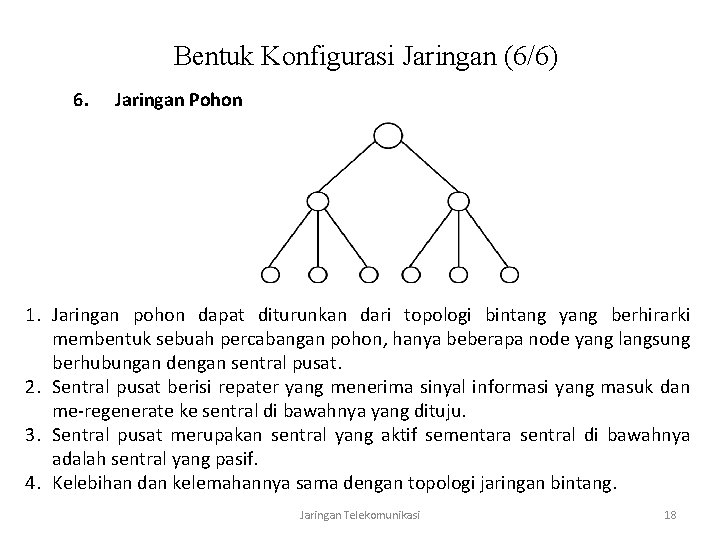 Bentuk Konfigurasi Jaringan (6/6)

6. Jaringan Pohon

1. Jaringan pohon dapat diturunkan dari topologi bintang yang berhirarki membentuk sebuah percabangan pohon, hanya beberapa node yang langsung berhubungan dengan sentral pusat.
2. Sentral pusat berisi repater yang menerima sinyal informasi yang masuk dan me-regenerate ke sentral di bawahnya yang dituju.
3. Sentral pusat merupakan sentral yang aktif sementara sentral di bawahnya adalah sentral yang pasif.
4. Kelebihan dan kelemahannya sama dengan topologi jaringan bintang.

Jaringan Telekomunikasi

18